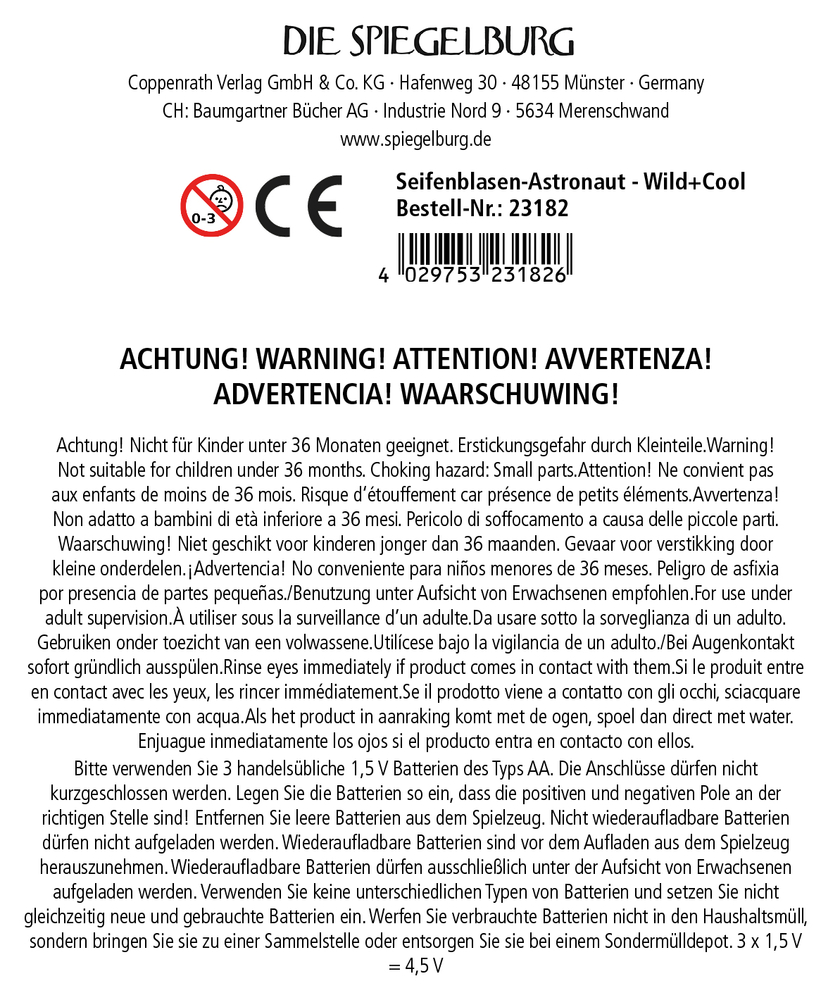 DIE SPIEGELBURG

Coppenrath Verlag GmbH & Co. KG · Hafenweg 30 · 48155 Münster · Germany
CH: Baumgartner Bücher AG · Industrie Nord 9 · 5634 Merenschwand
www.spiegelburg.de

0-3

CE

Seifenblasen-Astronaut - Wild+Cool
Bestell-Nr.: 23182

4 029753 231826

ACHTUNG! WARNING! ATTENTION! AVVERTENZA!
ADVERTENCIA! WAARSCHUWING!

Achtung! Nicht für Kinder unter 36 Monaten geeignet. Erstickungsgefahr durch Kleinteile.Warning! Not suitable for children under 36 months. Choking hazard: Small parts.Attention! Ne convient pas aux enfants de moins de 36 mois. Risque d'étouffement car présence de petits éléments.Avvertenza! Non adatto a bambini di età inferiore a 36 mesi. Pericolo di soffocamento a causa delle piccole parti. Waarschuwing! Niet geschikt voor kinderen jonger dan 36 maanden. Gevaar voor verstikking door kleine onderdelen.¡Advertencia! No conveniente para niños menores de 36 meses. Peligro de asfixia por presencia de partes pequeñas./Benutzung unter Aufsicht von Erwachsenen empfohlen.For use under adult supervision.À utiliser sous la surveillance d'un adulte.Da usare sotto la sorveglianza di un adulto. Gebruiken onder toezicht van een volwassene.Utilícese bajo la vigilancia de un adulto./Bei Augenkontakt sofort gründlich ausspülen.Rinse eyes immediately if product comes in contact with them.Si le produit entre en contact avec les yeux, les rincer immédiatement.Se il prodotto viene a contatto con gli occhi, sciacquare immediatamente con acqua.Als het product in aanraking komt met de ogen, spoel dan direct met water. Enjuague inmediatamente los ojos si el producto entra en contacto con ellos.

Bitte verwenden Sie 3 handelsübliche 1,5 V Batterien des Typs AA. Die Anschlüsse dürfen nicht kurzgeschlossen werden. Legen Sie die Batterien so ein, dass die positiven und negativen Pole an der richtigen Stelle sind! Entfernen Sie leere Batterien aus dem Spielzeug. Nicht wiederaufladbare Batterien dürfen nicht aufgeladen werden. Wiederaufladbare Batterien sind vor dem Aufladen aus dem Spielzeug herauszunehmen. Wiederaufladbare Batterien dürfen ausschließlich unter der Aufsicht von Erwachsenen aufgeladen werden. Verwenden Sie keine unterschiedlichen Typen von Batterien und setzen Sie nicht gleichzeitig neue und gebrauchte Batterien ein. Werfen Sie verbrauchte Batterien nicht in den Haushaltsmüll, sondern bringen Sie sie zu einer Sammelstelle oder entsorgen Sie sie bei einem Sondermülldepot. 3 x 1,5 V = 4,5 V